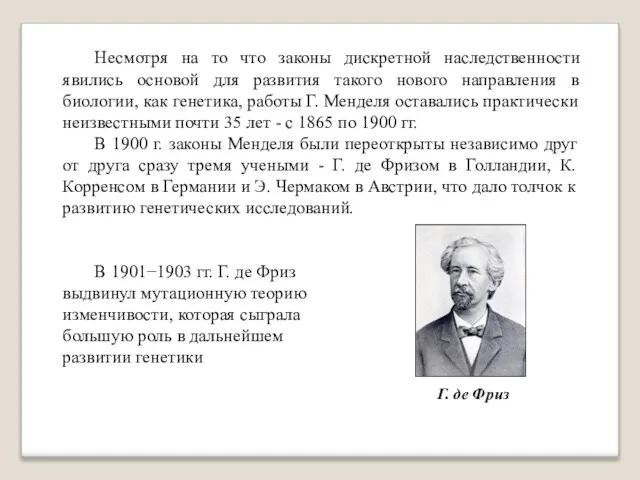 Несмотря на то что законы дискретной наследственности явились основой для развития такого нового направления в биологии, как генетика, работы Г. Менделя оставались практически неизвестными почти 35 лет - с 1865 по 1900 гг.

В 1900 г. законы Менделя были переоткрыты независимо друг от друга сразу тремя учеными - Г. де Фризом в Голландии, К. Корренсом в Германии и Э. Чермаком в Австрии, что дало толчок к развитию генетических исследований.

В 1901−1903 гг. Г. де Фриз выдвинул мутационную теорию изменчивости, которая сыграла большую роль в дальнейшем развитии генетики

Г. де Фриз